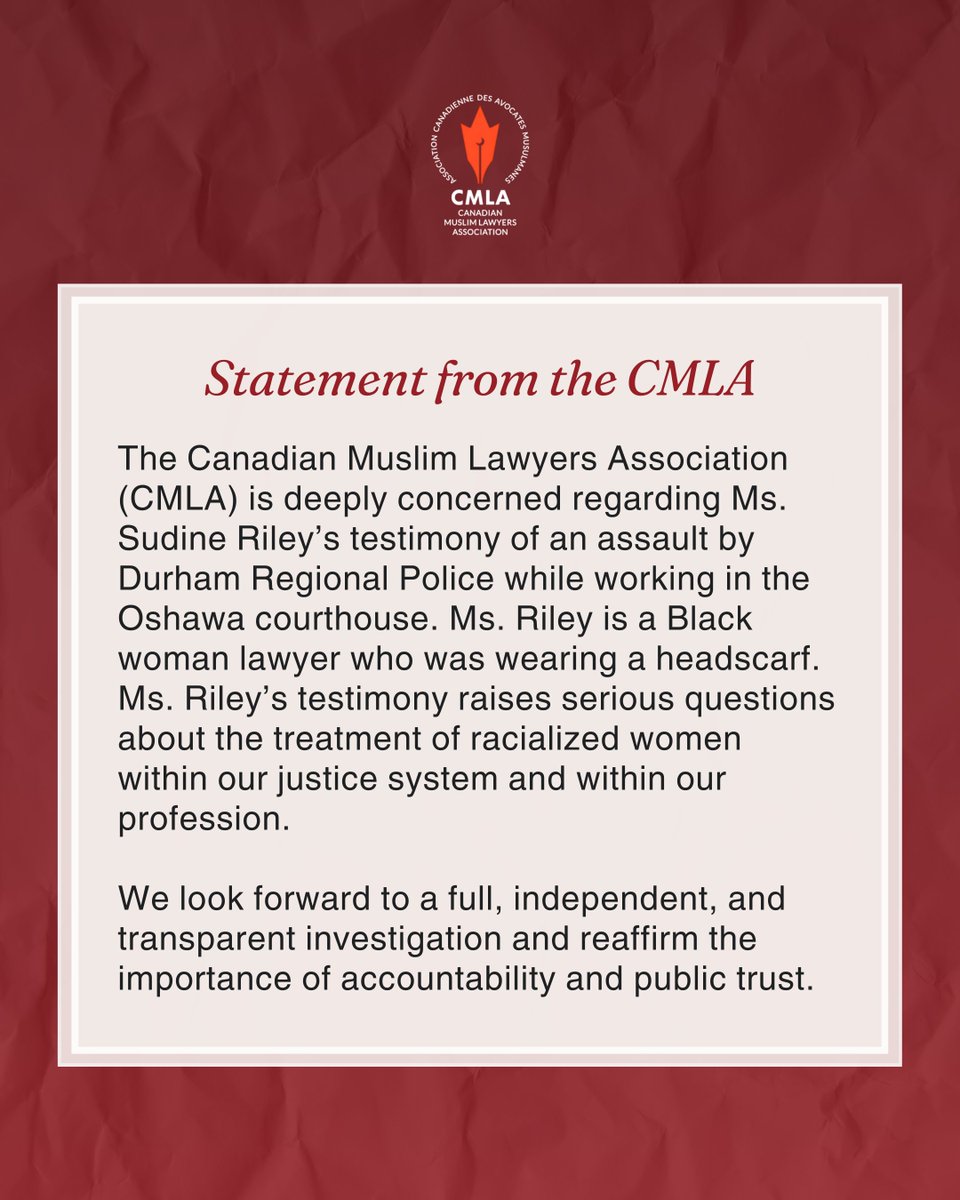 ASSOCIATION CANADIENNE DES AVOCATES MUSULMANES
CMLA
CANADIAN MUSLIM LAWYERS ASSOCIATION

Statement from the CMLA

The Canadian Muslim Lawyers Association (CMLA) is deeply concerned regarding Ms. Sudine Riley's testimony of an assault by Durham Regional Police while working in the Oshawa courthouse. Ms. Riley is a Black woman lawyer who was wearing a headscarf. Ms. Riley's testimony raises serious questions about the treatment of racialized women within our justice system and within our profession.

We look forward to a full, independent, and transparent investigation and reaffirm the importance of accountability and public trust.